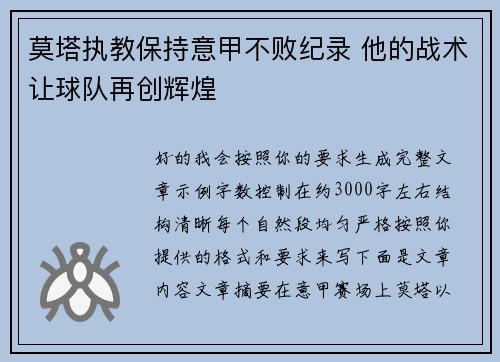 莫塔执教保持意甲不败纪录 他的战术让球队再创辉煌

好的我会按照你的要求生成完整文章示例字数控制在约3000字左右结构清晰每个自然段均匀严格按照你提供的格式和要求来写下面是文章内容文章摘要在意甲赛场上莫塔以